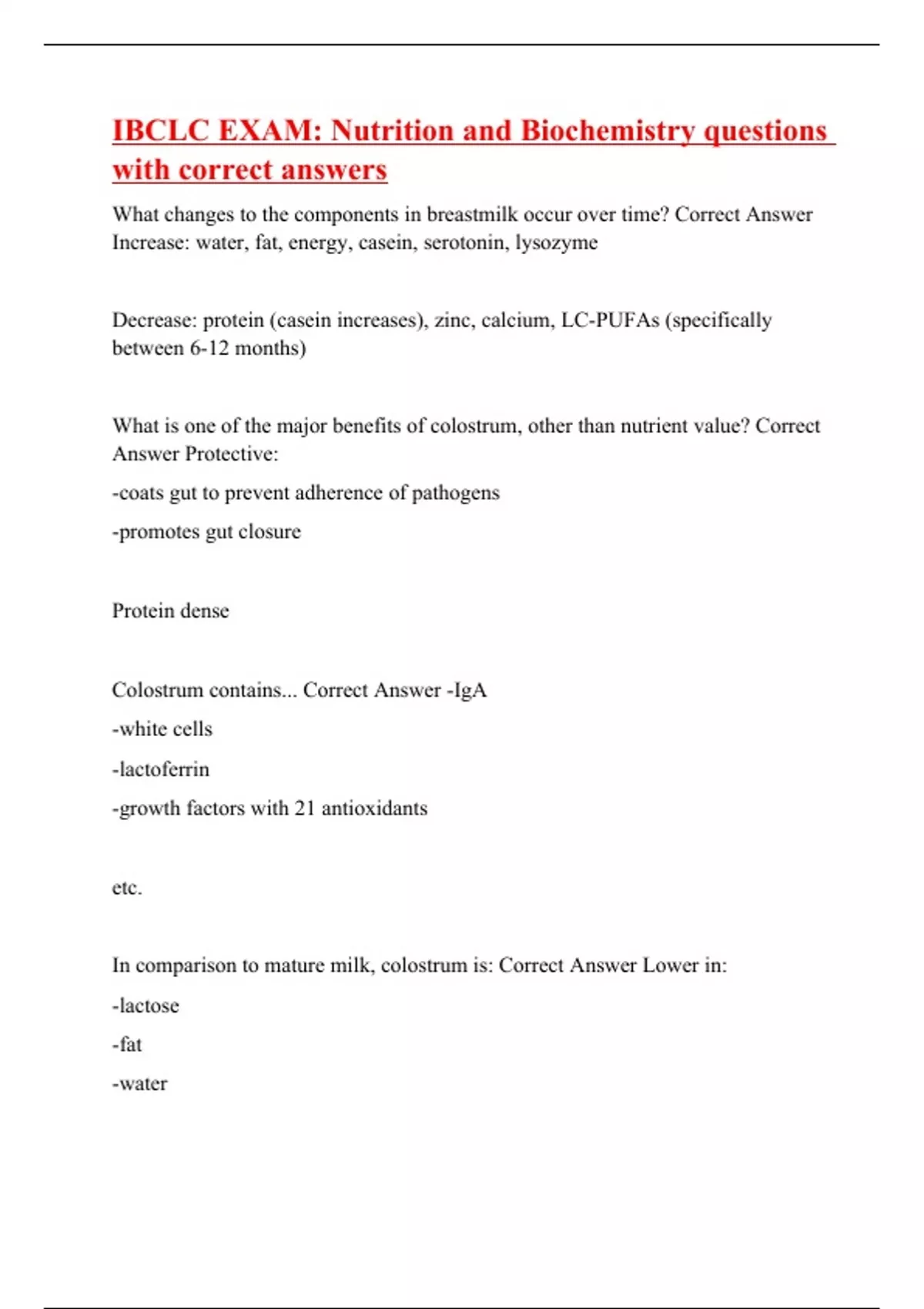 IBCLC EXAM: Nutrition and Biochemistry questions with correct answers

What changes to the components in breastmilk occur over time? Correct Answer Increase: water, fat, energy, casein, serotonin, lysozyme

Decrease: protein (casein increases), zinc, calcium, LC-PUFAs (specifically between 6-12 months)

What is one of the major benefits of colostrum, other than nutrient value? Correct Answer Protective:

-coats gut to prevent adherence of pathogens

-promotes gut closure

Protein dense

Colostrum contains... Correct Answer -IgA

-white cells

-lactoferrin

-growth factors with 21 antioxidants

etc.

In comparison to mature milk, colostrum is: Correct Answer Lower in:

-lactose

-fat

-water